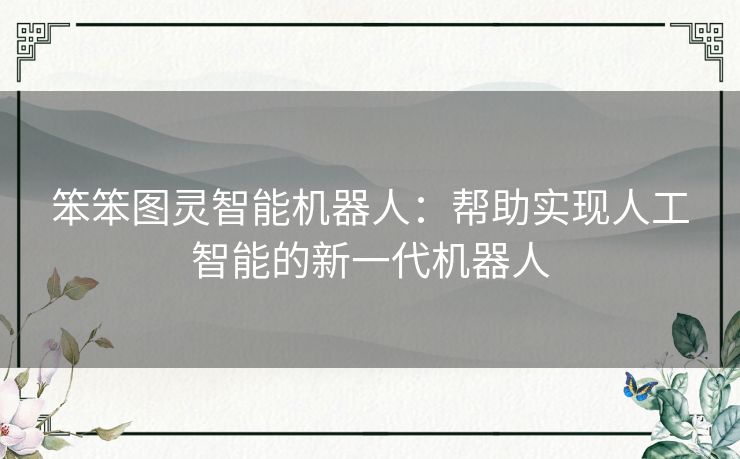 笨笨图灵智能机器人：帮助实现人工智能的新一代机器人